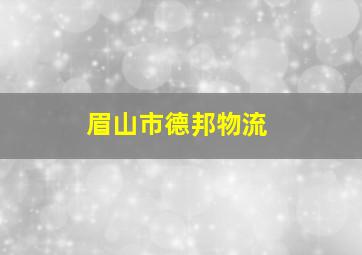 眉山市德邦物流